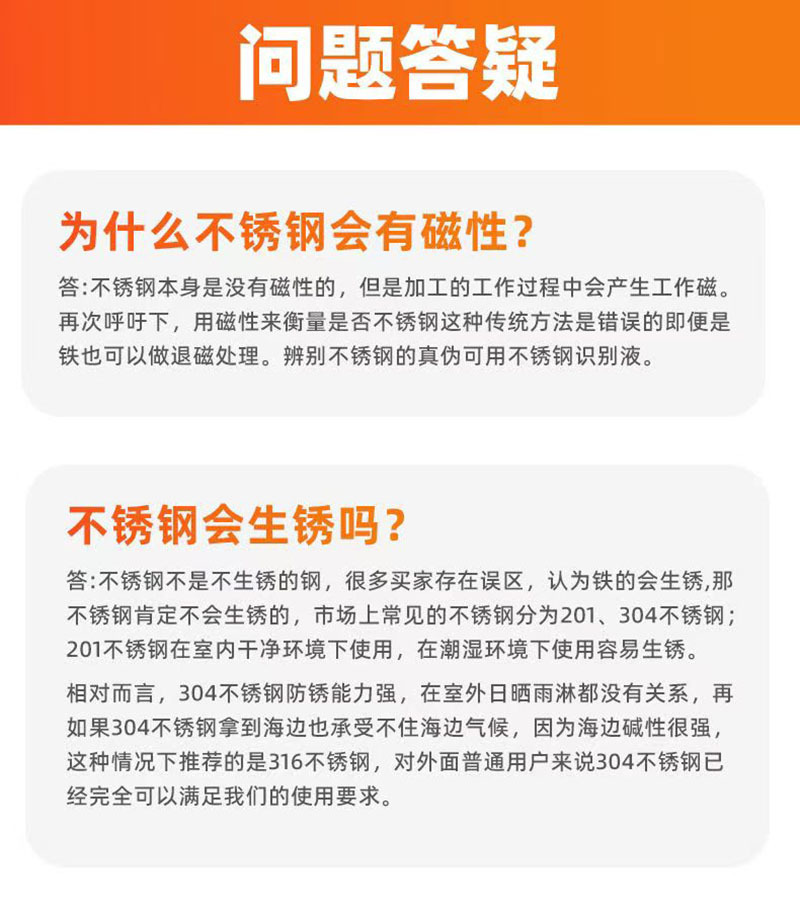 问题答疑

为什么不锈钢会有磁性?

答:不锈钢本身是没有磁性的，但是加工的工作过程中会产生工作磁。再次呼吁下，用磁性来衡量是否不锈钢这种传统方法是错误的即便是铁也可以做退磁处理。辨别不锈钢的真伪可用不锈钢识别液。

不锈钢会生锈吗?

答:不锈钢不是不生锈的钢，很多买家存在误区，认为铁的会生锈,那不锈钢肯定不会生锈的，市场上常见的不锈钢分为201、304不锈钢；201不锈钢在室内干净环境下使用，在潮湿环境下使用容易生锈。

相对而言，304不锈钢防锈能力强，在室外日晒雨淋都没有关系，再如果304不锈钢拿到海边也承受不住海边气候，因为海边碱性很强，这种情况下推荐的是316不锈钢，对外面普通用户来说304不锈钢已经完全可以满足我们的使用要求。